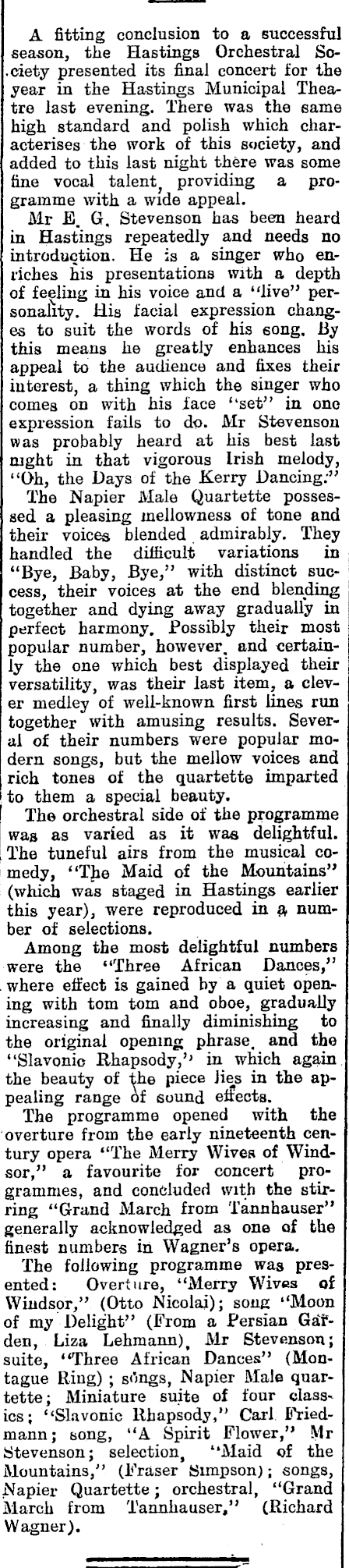 A fitting conclusion to a successful season, the Hastings Orchestral Society presented its final concert for the year in the Hastings Municipal Theatre last evening. There was the same high standard and polish which characterises the work of this society, and added to this last night there was some fine vocal talent, providing a programme with a wide appeal.

Mr E. G. Stevenson has been heard in Hastings repeatedly and needs no introduction. He is a singer who enriches his presentations with a depth of feeling in his voice and a "live" personality. His facial expression changes to suit the words of his song. By this means he greatly enhances his appeal to the audience and fixes their interest, a thing which the singer who comes on with his face "set" in one expression fails to do. Mr Stevenson was probably heard at his best last night in that vigorous Irish melody, "Oh, the Days of the Kerry Dancing."

The Napier Male Quartette possessed a pleasing mellowness of tone and their voices blended admirably. They handled the difficult variations in "Bye, Baby, Bye," with distinct success, their voices at the end blending together and dying away gradually in perfect harmony. Possibly their most popular number, however, and certainly the one which best displayed their versatility, was their last item, a clever medley of well-known first lines run together with amusing results. Several of their numbers were popular modern songs, but the mellow voices and rich tones of the quartette imparted to them a special beauty.

The orchestral side of the programme was as varied as it was delightful. The tuneful airs from the musical comedy, "The Maid of the Mountains" (which was staged in Hastings earlier this year), were reproduced in a number of selections.

Among the most delightful numbers were the "Three African Dances," where effect is gained by a quiet opening with tom tom and oboe, gradually increasing and finally diminishing to the original opening phrase, and the "Slavonic Rhapsody," in which again the beauty of the piece lies in the appealing range of sound effects.

The programme opened with the overture from the early nineteenth century opera "The Merry Wives of Windsor," a favourite for concert programmes, and concluded with the stirring "Grand March from Tannhauser" generally acknowledged as one of the finest numbers in Wagner's opera.

The following programme was presented: Overture, "Merry Wives of Windsor," (Otto Nicolai); song "Moon of my Delight" (From a Persian Garden, Liza Lehmann), Mr Stevenson; suite, "Three African Dances" (Montague Ring); songs, Napier Male quartette; Miniature suite of four classics; "Slavonic Rhapsody," Carl Friedmann; song, "A Spirit Flower," Mr Stevenson; selection, "Maid of the Mountains," (Fraser Simpson); songs, Napier Quartette; orchestral, "Grand March from Tannhauser," (Richard Wagner).